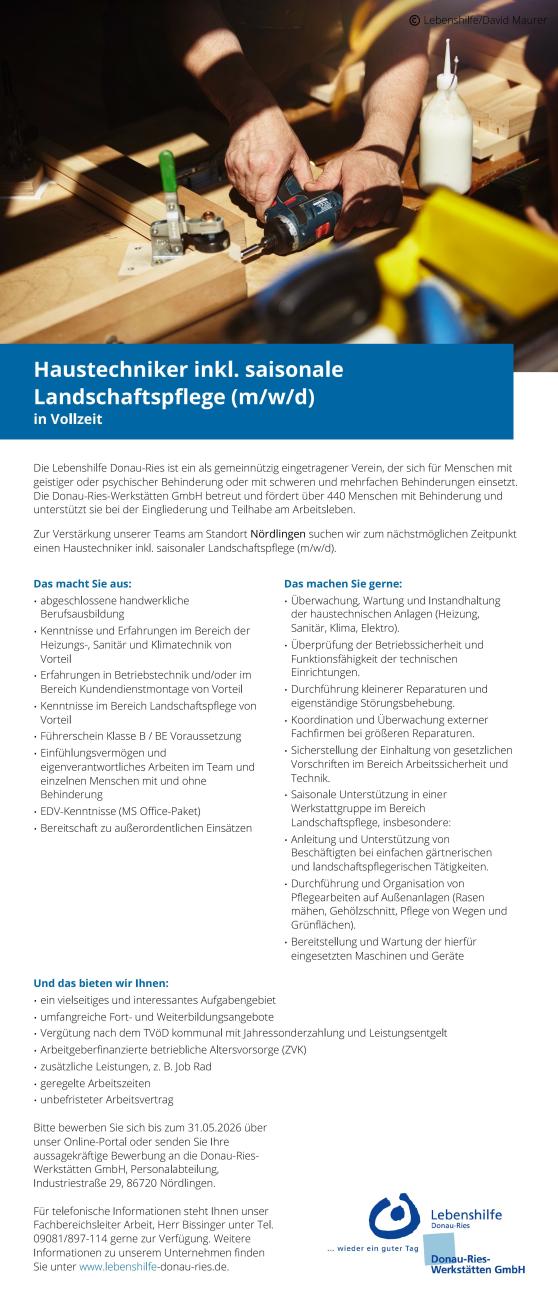 © Lebenshilfe/David Maurer

Haustechniker inkl. saisonale Landschaftspflege (m/w/d)
in Vollzeit

Die Lebenshilfe Donau-Ries ist ein als gemeinnützig eingetragener Verein, der sich für Menschen mit geistiger oder psychischer Behinderung oder mit schweren und mehrfachen Behinderungen einsetzt. Die Donau-Ries-Werkstätten GmbH betreut und fördert über 440 Menschen mit Behinderung und unterstützt sie bei der Eingliederung und Teilhabe am Arbeitsleben.

Zur Verstärkung unserer Teams am Standort Nördlingen suchen wir zum nächstmöglichen Zeitpunkt einen Haustechniker inkl. saisonaler Landschaftspflege (m/w/d).

Das macht Sie aus:
• abgeschlossene handwerkliche Berufsausbildung
• Kenntnisse und Erfahrungen im Bereich der Heizungs-, Sanitär und Klimatechnik von Vorteil
• Erfahrungen in Betriebstechnik und/oder im Bereich Kundendienstmontage von Vorteil
• Kenntnisse im Bereich Landschaftspflege von Vorteil
• Führerschein Klasse B / BE Voraussetzung
• Einfühlungsvermögen und eigenverantwortliches Arbeiten im Team und einzelnen Menschen mit und ohne Behinderung
• EDV-Kenntnisse (MS Office-Paket)
• Bereitschaft zu außerordentlichen Einsätzen

Das machen Sie gerne:
• Überwachung, Wartung und Instandhaltung der haustechnischen Anlagen (Heizung, Sanitär, Klima, Elektro).
• Überprüfung der Betriebssicherheit und Funktionsfähigkeit der technischen Einrichtungen.
• Durchführung kleinerer Reparaturen und eigenständige Störungsbehebung.
• Koordination und Überwachung externer Fachfirmen bei größeren Reparaturen.
• Sicherstellung der Einhaltung von gesetzlichen Vorschriften im Bereich Arbeitssicherheit und Technik.
• Saisonale Unterstützung in einer Werkstattgruppe im Bereich Landschaftspflege, insbesondere:
• Anleitung und Unterstützung von Beschäftigten bei einfachen gärtnerischen und landschaftspflegerischen Tätigkeiten.
• Durchführung und Organisation von Pflegearbeiten auf Außenanlagen (Rasen mähen, Gehölzschnitt, Pflege von Wegen und Grünflächen).
• Bereitstellung und Wartung der hierfür eingesetzten Maschinen und Geräte

Und das bieten wir Ihnen:
• ein vielseitiges und interessantes Aufgabengebiet
• umfangreiche Fort- und Weiterbildungsangebote
• Vergütung nach dem TVöD kommunal mit Jahressonderzahlung und Leistungsentgelt
• Arbeitgeberfinanzierte betriebliche Altersvorsorge (ZVK)
• zusätzliche Leistungen, z. B. Job Rad
• geregelte Arbeitszeiten
• unbefristeter Arbeitsvertrag

Bitte bewerben Sie sich bis zum 31.05.2026 über unser Online-Portal oder senden Sie Ihre aussagekräftige Bewerbung an die Donau-Ries-Werkstätten GmbH, Personalabteilung, Industriestraße 29, 86720 Nördlingen.

Für telefonische Informationen steht Ihnen unser Fachbereichsleiter Arbeit, Herr Bissinger unter Tel. 09081/897-114 gerne zur Verfügung. Weitere Informationen zu unserem Unternehmen finden Sie unter www.lebenshilfe-donau-ries.de.

Lebenshilfe
Donau-Ries
... wieder ein guter Tag
Donau-Ries-Werkstätten GmbH